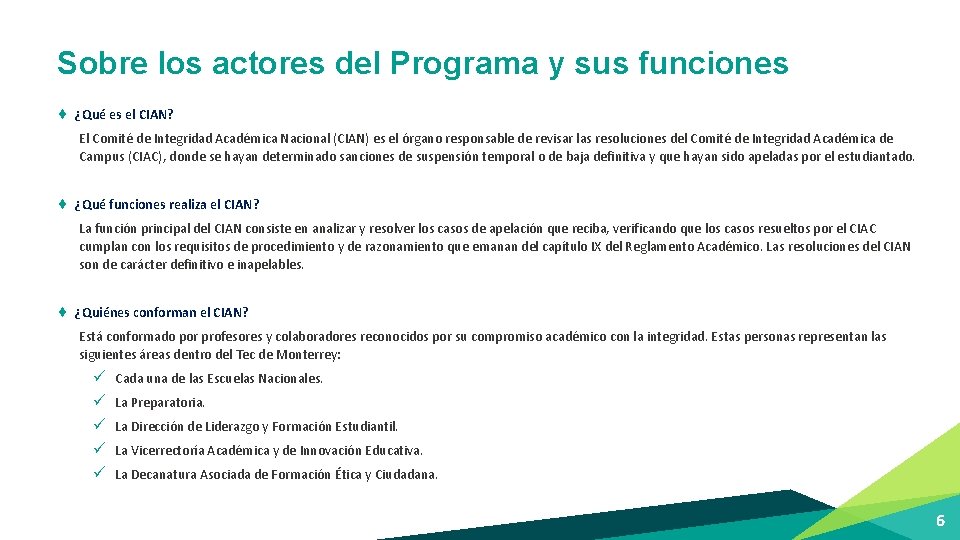 Sobre los actores del Programa y sus funciones

♦ ¿Qué es el CIAN?

El Comité de Integridad Académica Nacional (CIAN) es el órgano responsable de revisar las resoluciones del Comité de Integridad Académica de Campus (CIAC), donde se hayan determinado sanciones de suspensión temporal o de baja definitiva y que hayan sido apeladas por el estudiantado.

♦ ¿Qué funciones realiza el CIAN?

La función principal del CIAN consiste en analizar y resolver los casos de apelación que reciba, verificando que los casos resueltos por el CIAC cumplan con los requisitos de procedimiento y de razonamiento que emanan del capítulo IX del Reglamento Académico. Las resoluciones del CIAN son de carácter definitivo e inapelables.

♦ ¿Quiénes conforman el CIAN?

Está conformado por profesores y colaboradores reconocidos por su compromiso académico con la integridad. Estas personas representan las siguientes áreas dentro del Tec de Monterrey:

✓ Cada una de las Escuelas Nacionales.
✓ La Preparatoria.
✓ La Dirección de Liderazgo y Formación Estudiantil.
✓ La Vicerrectoría Académica y de Innovación Educativa.
✓ La Decanatura Asociada de Formación Ética y Ciudadana.

6